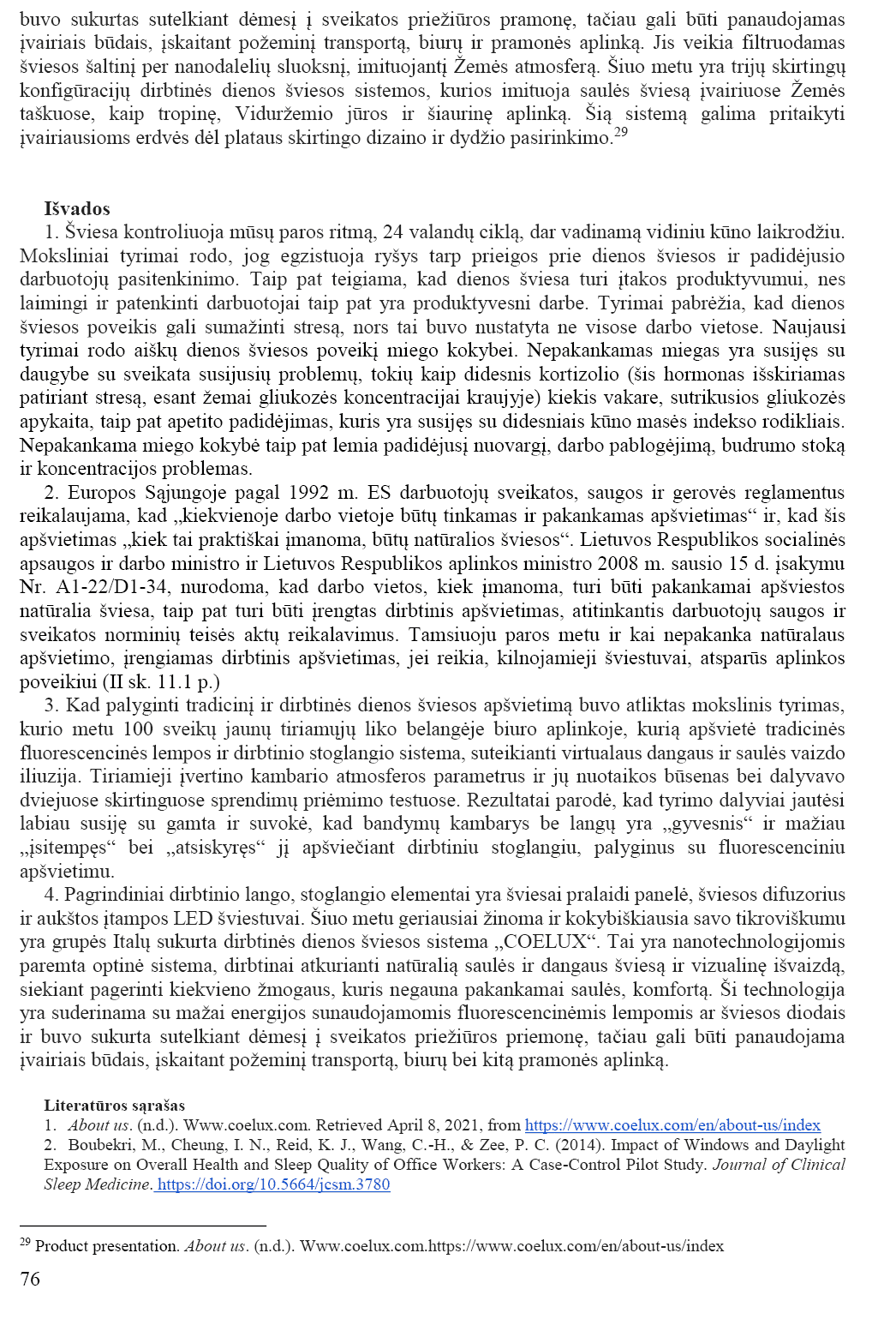 buvo sukurtas sutelkiant dėmesį į sveikatos priežiūros pramonę, tačiau gali būti panaudojamas įvairiais būdais, įskaitant požeminį transportą, biurų ir pramonės aplinką. Jis veikia filtruodamas šviesos šaltinį per nanodalelių sluoksnį, imituojantį Žemės atmosferą. Šiuo metu yra trijų skirtingų konfigūracijų dirbtinės dienos šviesos sistemos, kurios imituoja saulės šviesą įvairiuose Žemės taškuose, kaip tropinę, Viduržemio jūros ir šiaurinę aplinką. Šią sistemą galima pritaikyti įvairiausioms erdvės dėl plataus skirtingo dizaino ir dydžio pasirinkimo.$^{29}$

Išvados

1. Šviesa kontroliuoja mūsų paros ritmą, 24 valandų ciklą, dar vadinamą vidiniu kūno laikrodžiu. Moksliniai tyrimai rodo, jog egzistuoja ryšys tarp prieigos prie dienos šviesos ir padidėjusio darbuotojų pasitenkinimo. Taip pat teigiama, kad dienos šviesa turi įtakos produktyvumui, nes laimingi ir patenkinti darbuotojai taip pat yra produktyvesni darbe. Tyrimai pabrėžia, kad dienos šviesos poveikis gali sumažinti stresą, nors tai buvo nustatyta ne visose darbo vietose. Naujausi tyrimai rodo aiškų dienos šviesos poveikį miego kokybei. Nepakankamas miegas yra susijęs su daugybe su sveikata susijusių problemų, tokių kaip didesnis kortizolio (šis hormonas išskiriamas patiriant stresą, esant žemai gliukozės koncentracijai kraujyje) kiekis vakare, sutrikusios gliukozės apykaita, taip pat apetito padidėjimas, kuris yra susijęs su didesniais kūno masės indekso rodikliais. Nepakankama miego kokybė taip pat lemia padidėjusį nuovargį, darbo pablogėjimą, budrumo stoką ir koncentracijos problemas.

2. Europos Sąjungoje pagal 1992 m. ES darbuotojų sveikatos, saugos ir gerovės reglamentus reikalaujama, kad „kiekvienoje darbo vietoje būtų tinkamas ir pakankamas apšvietimas“ ir, kad šis apšvietimas „kiek tai praktiškai įmanoma, būtų natūralios šviesos“. Lietuvos Respublikos socialinės apsaugos ir darbo ministro ir Lietuvos Respublikos aplinkos ministro 2008 m. sausio 15 d. įsakymu Nr. A1-22/D1-34, nurodoma, kad darbo vietos, kiek įmanoma, turi būti pakankamai apšviestos natūralia šviesa, taip pat turi būti įrengtas dirbtinis apšvietimas, atitinkantis darbuotojų saugos ir sveikatos norminių teisės aktų reikalavimus. Tamsiuoju paros metu ir kai nepakanka natūralaus apšvietimo, įrengiamas dirbtinis apšvietimas, jei reikia, kilnojamieji šviestuvai, atsparūs aplinkos poveikiui (II sk. 11.1 p.)

3. Kad palyginti tradicinį ir dirbtinės dienos šviesos apšvietimą buvo atliktas mokslinis tyrimas, kurio metu 100 sveikų jaunų tiriamųjų liko belangėje biuro aplinkoje, kurią apšvietė tradicinės fluorescencinės lempos ir dirbtinio stoglangio sistema, suteikianti virtualaus dangaus ir saulės vaizdo iliuzija. Tiriamieji įvertino kambario atmosferos parametrus ir jų nuotaikos būsenas bei dalyvavo dviejuose skirtinguose sprendimų priėmimo testuose. Rezultatai parodė, kad tyrimo dalyviai jautėsi labiau susiję su gamta ir suvokė, kad bandymų kambarys be langų yra „gyvesnis“ ir mažiau „įsitempęs“ bei „atsiskyręs“ jį apšviečiant dirbtiniu stoglangiu, palyginus su fluorescenciniu apšvietimu.

4. Pagrindiniai dirbtinio lango, stoglangio elementai yra šviesai pralaidi panelė, šviesos difuzorius ir aukštos įtampos LED šviestuvai. Šiuo metu geriausiai žinoma ir kokybiškiausia savo tikroviškumu yra grupės Italų sukurta dirbtinės dienos šviesos sistema „COELUX“. Tai yra nanotechnologijomis paremta optinė sistema, dirbtinai atkurianti natūralią saulės ir dangaus šviesą ir vizualinę išvaizdą, siekiant pagerinti kiekvieno žmogaus, kuris negauna pakankamai saulės, komfortą. Ši technologija yra suderinama su mažai energijos sunaudojamomis fluorescencinėmis lempomis ar šviesos diodais ir buvo sukurta sutelkiant dėmesį į sveikatos priežiūros priemonę, tačiau gali būti panaudojama įvairiais būdais, įskaitant požeminį transportą, biurų bei kitą pramonės aplinką.

Literatūros sąrašas
1. About us. (n.d.). Www.coelux.com. Retrieved April 8, 2021, from https://www.coelux.com/en/about-us/index
2. Boubekri, M., Cheung, I. N., Reid, K. J., Wang, C.-H., & Zee, P. C. (2014). Impact of Windows and Daylight Exposure on Overall Health and Sleep Quality of Office Workers: A Case-Control Pilot Study. Journal of Clinical Sleep Medicine. https://doi.org/10.5664/jcsm.3780

$^{29}$ Product presentation. About us. (n.d.). Www.coelux.com.https://www.coelux.com/en/about-us/index

76